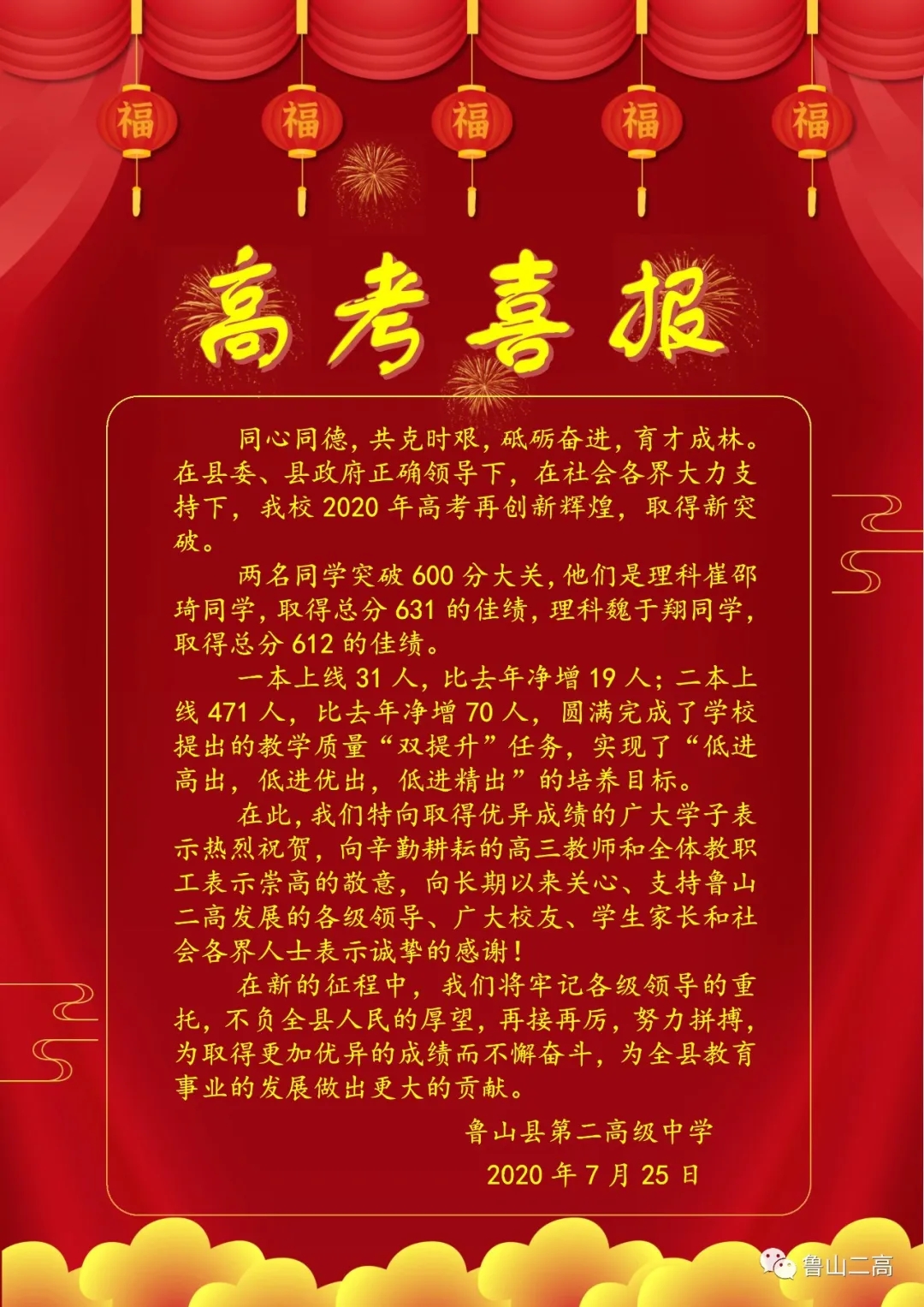 福 福 福 福 福

高考喜报

同心同德，共克时艰，砥砺奋进，育才成林。在县委、县政府正确领导下，在社会各界大力支持下，我校2020年高考再创新辉煌，取得新突破。

两名同学突破600分大关，他们是理科崔邵琦同学，取得总分631的佳绩，理科魏于翔同学，取得总分612的佳绩。

一本上线31人，比去年净增19人；二本上线471人，比去年净增70人，圆满完成了学校提出的教学质量“双提升”任务，实现了“低进高出，低进优出，低进精出”的培养目标。

在此，我们特向取得优异成绩的广大学子表示热烈祝贺，向辛勤耕耘的高三教师和全体教职工表示崇高的敬意，向长期以来关心、支持鲁山二高发展的各级领导、广大校友、学生家长和社会各界人士表示诚挚的感谢！

在新的征程中，我们将牢记各级领导的重托，不负全县人民的厚望，再接再厉，努力拼搏，为取得更加优异的成绩而不懈奋斗，为全县教育事业的发展做出更大的贡献。

鲁山县第二高级中学

2020年7月25日

鲁山二高